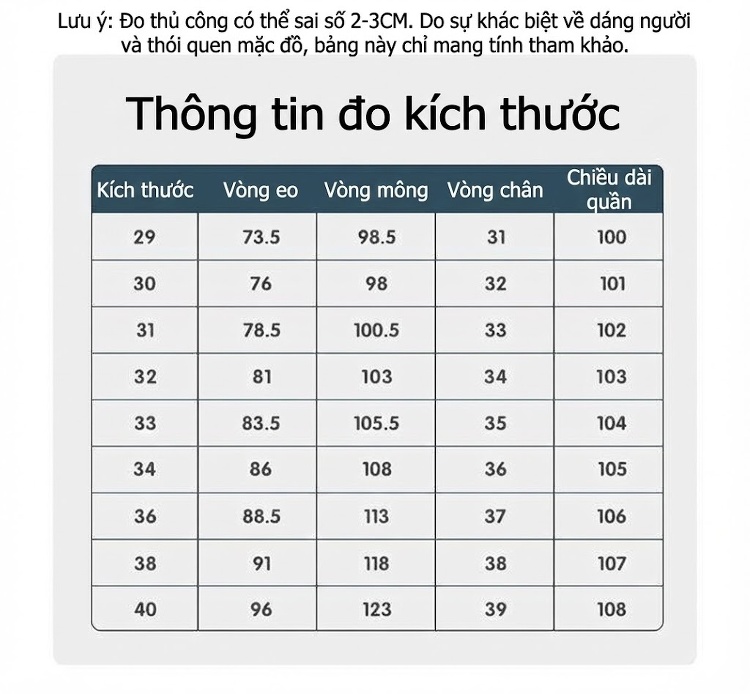 Lưu ý: Đo thủ công có thể sai số 2-3CM. Do sự khác biệt về dáng người và thói quen mặc đồ, bảng này chỉ mang tính tham khảo.

Thông tin đo kích thước

| Kích thước | Vòng eo | Vòng mông | Vòng chân | Chiều dài quần |
|---|---|---|---|---|
| 29 | 73.5 | 98.5 | 31 | 100 |
| 30 | 76 | 98 | 32 | 101 |
| 31 | 78.5 | 100.5 | 33 | 102 |
| 32 | 81 | 103 | 34 | 103 |
| 33 | 83.5 | 105.5 | 35 | 104 |
| 34 | 86 | 108 | 36 | 105 |
| 36 | 88.5 | 113 | 37 | 106 |
| 38 | 91 | 118 | 38 | 107 |
| 40 | 96 | 123 | 39 | 108 |